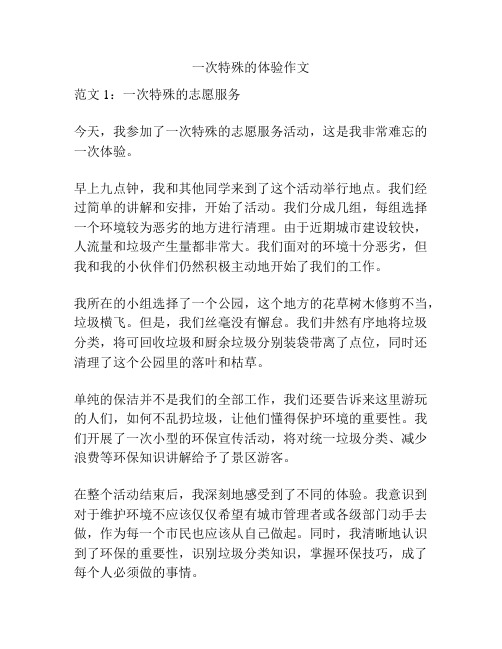 一次特殊的体验作文

范文 1：一次特殊的志愿服务

今天，我参加了一次特殊的志愿服务活动，这是我非常难忘的一次体验。

早上九点钟，我和其他同学来到了这个活动举行地点。我们经过简单的讲解和安排，开始了活动。我们分成几组，每组选择一个环境较为恶劣的地方进行清理。由于近期城市建设较快，人流量和垃圾产生量都非常大。我们面对的环境十分恶劣，但我和我的小伙伴们仍然积极主动地开始了我们的工作。

我所在的小组选择了一个公园，这个地方的花草树木修剪不当，垃圾横飞。但是，我们丝毫没有懈怠。我们井然有序地将垃圾分类，将可回收垃圾和厨余垃圾分别装袋带离了点位，同时还清理了这个公园里的落叶和枯草。

单纯的保洁并不是我们的全部工作，我们还要告诉来这里游玩的人们，如何不乱扔垃圾，让他们懂得保护环境的重要性。我们开展了一次小型的环保宣传活动，将对统一垃圾分类、减少浪费等环保知识讲解给予了景区游客。

在整个活动结束后，我深刻地感受到了不同的体验。我意识到对于维护环境不应该仅仅希望有城市管理者或各级部门动手去做，作为每一个市民也应该从自己做起。同时，我清晰地认识到了环保的重要性，识别垃圾分类知识，掌握环保技巧，成了每个人必须做的事情。